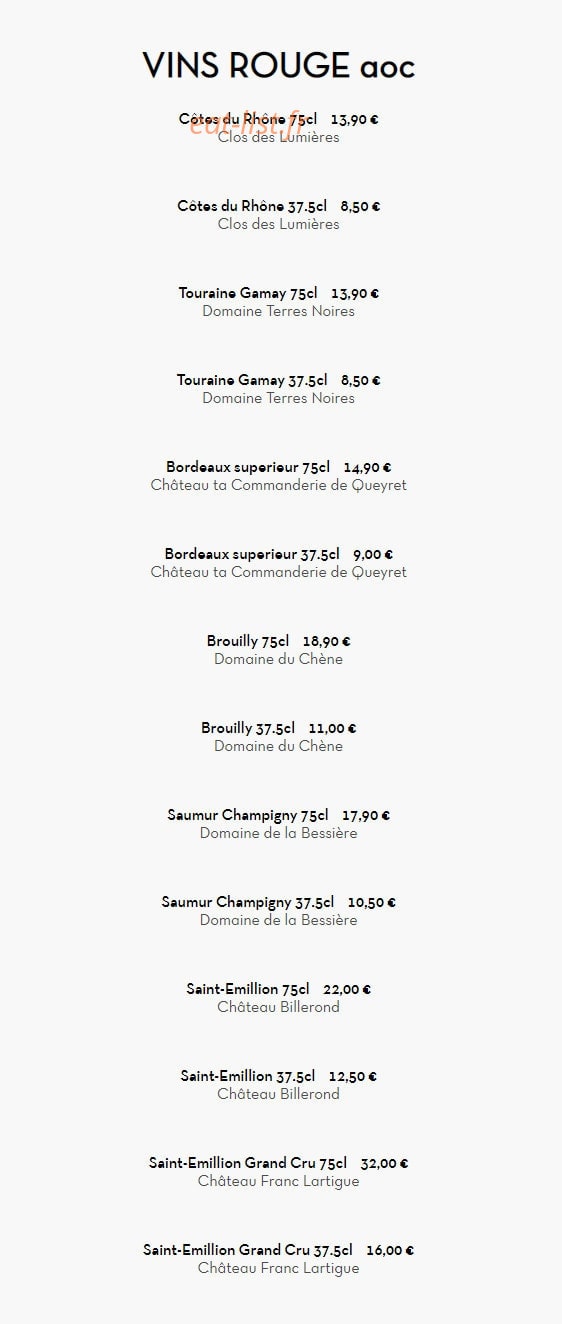 VINS ROUGE aoc

Côtes du Rhône 75cl 13,90 €
Clos des Lumières

Côtes du Rhône 37.5cl 8,50 €
Clos des Lumières

Touraine Gamay 75cl 13,90 €
Domaine Terres Noires

Touraine Gamay 37.5cl 8,50 €
Domaine Terres Noires

Bordeaux superieur 75cl 14,90 €
Château ta Commanderie de Queyret

Bordeaux superieur 37.5cl 9,00 €
Château ta Commanderie de Queyret

Brouilly 75cl 18,90 €
Domaine du Chène

Brouilly 37.5cl 11,00 €
Domaine du Chène

Saumur Champigny 75cl 17,90 €
Domaine de la Bessière

Saumur Champigny 37.5cl 10,50 €
Domaine de la Bessière

Saint-Emillion 75cl 22,00 €
Château Billerond

Saint-Emillion 37.5cl 12,50 €
Château Billerond

Saint-Emillion Grand Cru 75cl 32,00 €
Château Franc Lartigue

Saint-Emillion Grand Cru 37.5cl 16,00 €
Château Franc Lartigue

eat-list.fr